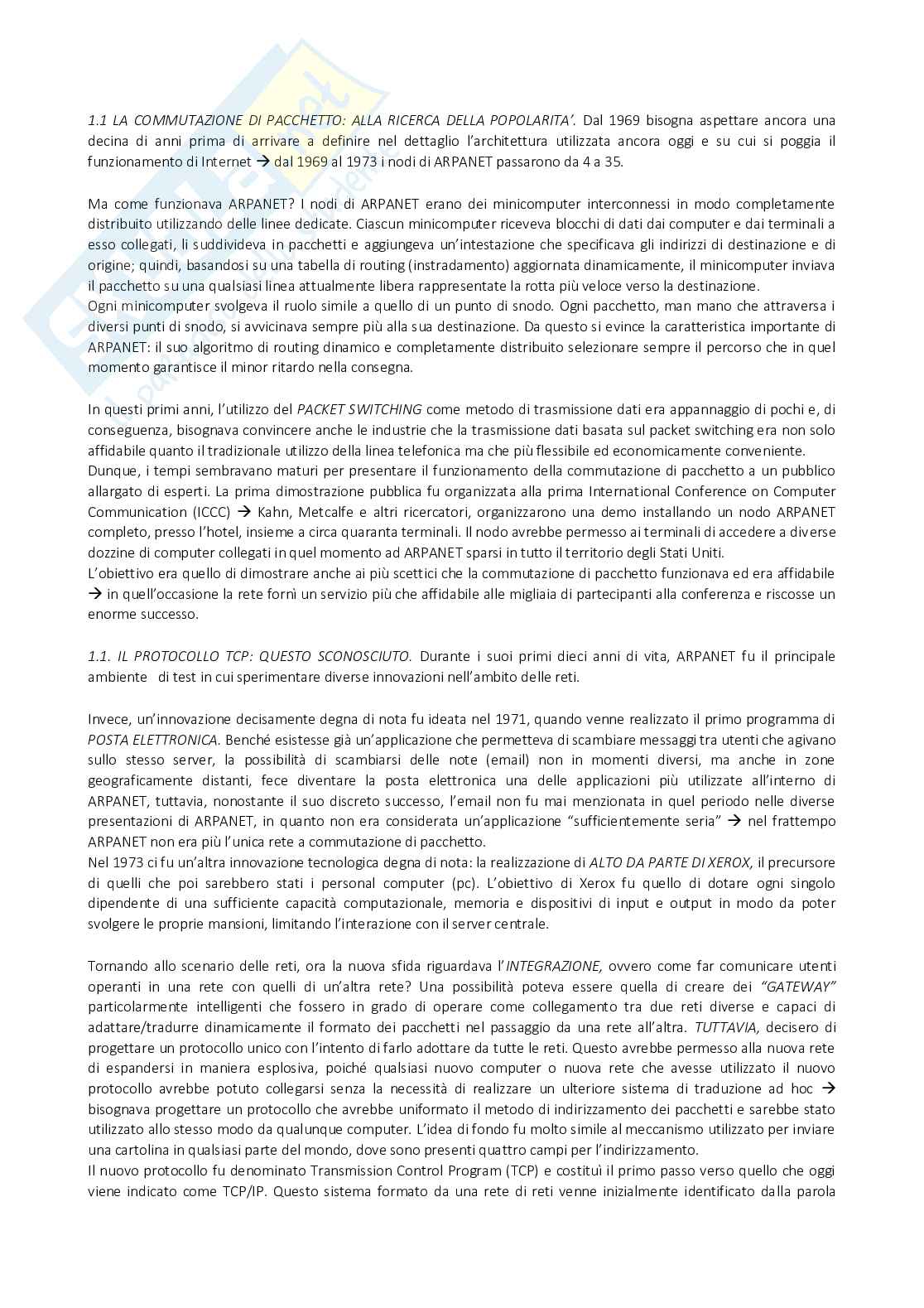 1.1 LA COMMUTAZIONE DI PACCHETTO: ALLA RICERCA DELLA POPOLARITA'. Dal 1969 bisogna aspettare ancora una decina di anni prima di arrivare a definire nel dettaglio l'architettura utilizzata ancora oggi e su cui si poggia il funzionamento di Internet → dal 1969 al 1973 i nodi di ARPANET passarono da 4 a 35.

Ma come funzionava ARPANET? I nodi di ARPANET erano dei minicomputer interconnessi in modo completamente distribuito utilizzando delle linee dedicate. Ciascun minicomputer riceveva blocchi di dati dai computer e dai terminali a esso collegati, li suddivideva in pacchetti e aggiungeva un'intestazione che specificava gli indirizzi di destinazione e di origine; quindi, basandosi su una tabella di routing (instradamento) aggiornata dinamicamente, il minicomputer inviava il pacchetto su una qualsiasi linea attualmente libera rappresentate la rotta più veloce verso la destinazione.
Ogni minicomputer svolgeva il ruolo simile a quello di un punto di snodo. Ogni pacchetto, man mano che attraversa i diversi punti di snodo, si avvicinava sempre più alla sua destinazione. Da questo si evince la caratteristica importante di ARPANET: il suo algoritmo di routing dinamico e completamente distribuito selezionare sempre il percorso che in quel momento garantisce il minor ritardo nella consegna.

In questi primi anni, l'utilizzo del PACKET SWITCHING come metodo di trasmissione dati era appannaggio di pochi e, di conseguenza, bisognava convincere anche le industrie che la trasmissione dati basata sul packet switching era non solo affidabile quanto il tradizionale utilizzo della linea telefonica ma che più flessibile ed economicamente conveniente.
Dunque, i tempi sembravano maturi per presentare il funzionamento della commutazione di pacchetto a un pubblico allargato di esperti. La prima dimostrazione pubblica fu organizzata alla prima International Conference on Computer Communication (ICCC) → Kahn, Metcalfe e altri ricercatori, organizzarono una demo installando un nodo ARPANET completo, presso l'hotel, insieme a circa quaranta terminali. Il nodo avrebbe permesso ai terminali di accedere a diverse dozzine di computer collegati in quel momento ad ARPANET sparsi in tutto il territorio degli Stati Uniti.
L'obiettivo era quello di dimostrare anche ai più scettici che la commutazione di pacchetto funzionava ed era affidabile → in quell'occasione la rete fornì un servizio più che affidabile alle migliaia di partecipanti alla conferenza e riscosse un enorme successo.

1.1. IL PROTOCOLLO TCP: QUESTO SCONOSCIUTO. Durante i suoi primi dieci anni di vita, ARPANET fu il principale ambiente di test in cui sperimentare diverse innovazioni nell'ambito delle reti.

Invece, un'innovazione decisamente degna di nota fu ideata nel 1971, quando venne realizzato il primo programma di POSTA ELETTRONICA. Benché esistesse già un'applicazione che permetteva di scambiare messaggi tra utenti che agivano sullo stesso server, la possibilità di scambiarsi delle note (email) non in momenti diversi, ma anche in zone geograficamente distanti, fece diventare la posta elettronica una delle applicazioni più utilizzate all'interno di ARPANET, tuttavia, nonostante il suo discreto successo, l'email non fu mai menzionata in quel periodo nelle diverse presentazioni di ARPANET, in quanto non era considerata un'applicazione "sufficientemente seria" → nel frattempo ARPANET non era più l'unica rete a commutazione di pacchetto.
Nel 1973 ci fu un'altra innovazione tecnologica degna di nota: la realizzazione di ALTO DA PARTE DI XEROX, il precursore di quelli che poi sarebbero stati i personal computer (pc). L'obiettivo di Xerox fu quello di dotare ogni singolo dipendente di una sufficiente capacità computazionale, memoria e dispositivi di input e output in modo da poter svolgere le proprie mansioni, limitando l'interazione con il server centrale.

Tornando allo scenario delle reti, ora la nuova sfida riguardava l'INTEGRAZIONE, ovvero come far comunicare utenti operanti in una rete con quelli di un'altra rete? Una possibilità poteva essere quella di creare dei "GATEWAY" particolarmente intelligenti che fossero in grado di operare come collegamento tra due reti diverse e capaci di adattare/tradurre dinamicamente il formato dei pacchetti nel passaggio da una rete all'altra. TUTTAVIA, decisero di progettare un protocollo unico con l'intento di farlo adottare da tutte le reti. Questo avrebbe permesso alla nuova rete di espandersi in maniera esplosiva, poiché qualsiasi nuovo computer o nuova rete che avesse utilizzato il nuovo protocollo avrebbe potuto collegarsi senza la necessità di realizzare un ulteriore sistema di traduzione ad hoc → bisognava progettare un protocollo che avrebbe uniformato il metodo di indirizzamento dei pacchetti e sarebbe stato utilizzato allo stesso modo da qualunque computer. L'idea di fondo fu molto simile al meccanismo utilizzato per inviare una cartolina in qualsiasi parte del mondo, dove sono presenti quattro campi per l'indirizzamento.
Il nuovo protocollo fu denominato Transmission Control Program (TCP) e costituì il primo passo verso quello che oggi viene indicato come TCP/IP. Questo sistema formato da una rete di reti venne inizialmente identificato dalla parola